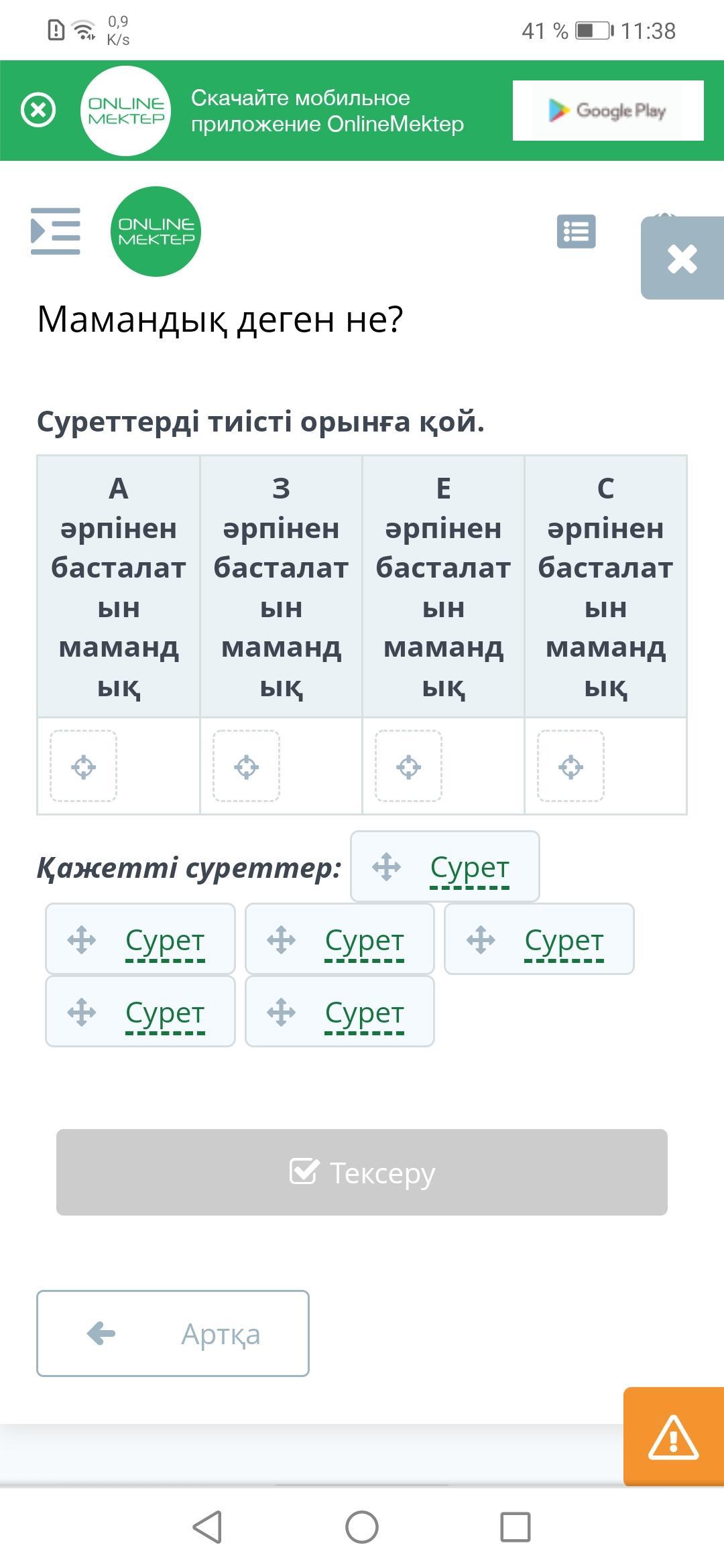 0,9 K/s 41 % 11:38

ONLINE MEKTEP
Скачайте мобильное приложение OnlineMektep
Google Play

ONLINE MEKTEP

Мамандық деген не?

Суреттерді тиісті орынға қой.

| А әрпінен басталатын мамандық | З әрпінен басталатын мамандық | Е әрпінен басталатын мамандық | С әрпінен басталатын мамандық |
|---|---|---|---|
| | | | |

Қажетті суреттер: Сурет

Сурет Сурет Сурет
Сурет Сурет

Тексеру

Артқа